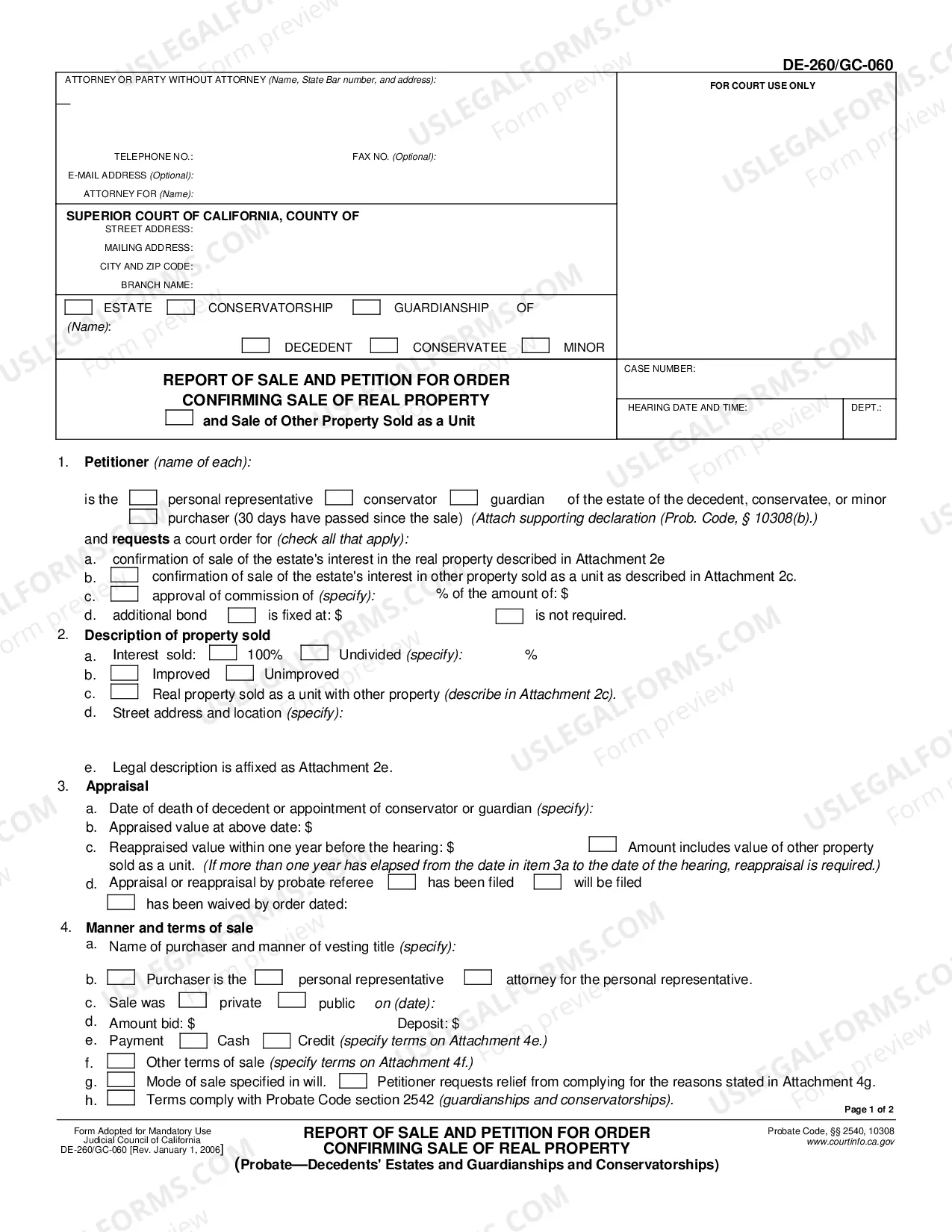 DE-260/GC-060

ATTORNEY OR PARTY WITHOUT ATTORNEY (Name, State Bar number, and address):

TELEPHONE NO.:
FAX NO. (Optional):
E-MAIL ADDRESS (Optional):
ATTORNEY FOR (Name):

SUPERIOR COURT OF CALIFORNIA, COUNTY OF
STREET ADDRESS:
MAILING ADDRESS:
CITY AND ZIP CODE:
BRANCH NAME:

☐ ESTATE ☐ CONSERVATORSHIP ☐ GUARDIANSHIP OF
(Name):
☐ DECEDENT ☐ CONSERVATEE ☐ MINOR

REPORT OF SALE AND PETITION FOR ORDER CONFIRMING SALE OF REAL PROPERTY
☐ and Sale of Other Property Sold as a Unit

FOR COURT USE ONLY

CASE NUMBER:

HEARING DATE AND TIME:
DEPT.:

1. Petitioner (name of each):

is the ☐ personal representative ☐ conservator ☐ guardian of the estate of the decedent, conservatee, or minor
☐ purchaser (30 days have passed since the sale) (Attach supporting declaration (Prob. Code, § 10308(b).)
and requests a court order for (check all that apply):
a. confirmation of sale of the estate's interest in the real property described in Attachment 2e
b. ☐ confirmation of sale of the estate's interest in other property sold as a unit as described in Attachment 2c.
c. ☐ approval of commission of (specify): % of the amount of: $
d. additional bond ☐ is fixed at: $ ☐ is not required.
2. Description of property sold
a. Interest sold: ☐ 100% ☐ Undivided (specify): %
b. ☐ Improved ☐ Unimproved
c. ☐ Real property sold as a unit with other property (describe in Attachment 2c).
d. Street address and location (specify):

e. Legal description is affixed as Attachment 2e.
3. Appraisal
a. Date of death of decedent or appointment of conservator or guardian (specify):
b. Appraised value at above date: $
c. Reappraised value within one year before the hearing: $ ☐ Amount includes value of other property sold as a unit. (If more than one year has elapsed from the date in item 3a to the date of the hearing, reappraisal is required.)
d. Appraisal or reappraisal by probate referee ☐ has been filed ☐ will be filed
☐ has been waived by order dated:
4. Manner and terms of sale
a. Name of purchaser and manner of vesting title (specify):
b. ☐ Purchaser is the ☐ personal representative ☐ attorney for the personal representative.
c. Sale was ☐ private ☐ public on (date):
d. Amount bid: $ Deposit: $
e. Payment ☐ Cash ☐ Credit (specify terms on Attachment 4e.)
f. ☐ Other terms of sale (specify terms on Attachment 4f.)
g. ☐ Mode of sale specified in will. ☐ Petitioner requests relief from complying for the reasons stated in Attachment 4g.
h. ☐ Terms comply with Probate Code section 2542 (guardianships and conservatorships).

Page 1 of 2

Form Adopted for Mandatory Use
Judicial Council of California
DE-260/GC-060 [Rev. January 1, 2006]

REPORT OF SALE AND PETITION FOR ORDER CONFIRMING SALE OF REAL PROPERTY
(Probate—Decedents' Estates and Guardianships and Conservatorships)

Probate Code, §§ 2540, 10308
www.courtinfo.ca.gov

USLEGALFORMS.COM Form preview